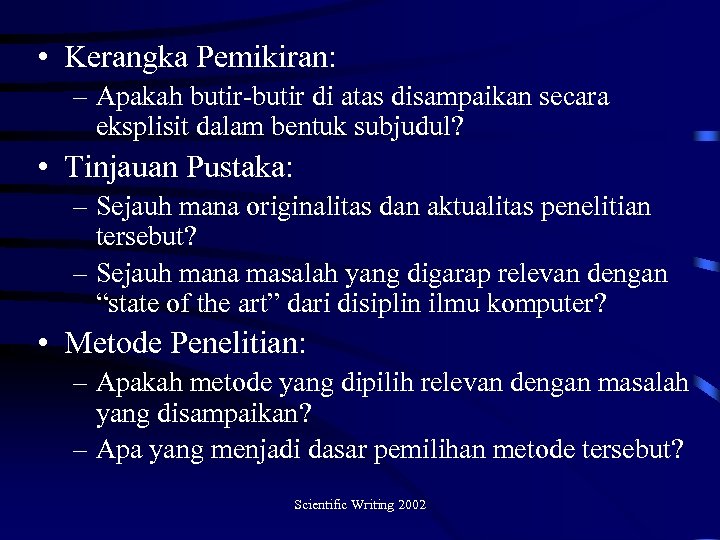 • Kerangka Pemikiran:
– Apakah butir-butir di atas disampaikan secara eksplisit dalam bentuk subjudul?
• Tinjauan Pustaka:
– Sejauh mana originalitas dan aktualitas penelitian tersebut?
– Sejauh mana masalah yang digarap relevan dengan “state of the art” dari disiplin ilmu komputer?
• Metode Penelitian:
– Apakah metode yang dipilih relevan dengan masalah yang disampaikan?
– Apa yang menjadi dasar pemilihan metode tersebut?

Scientific Writing 2002